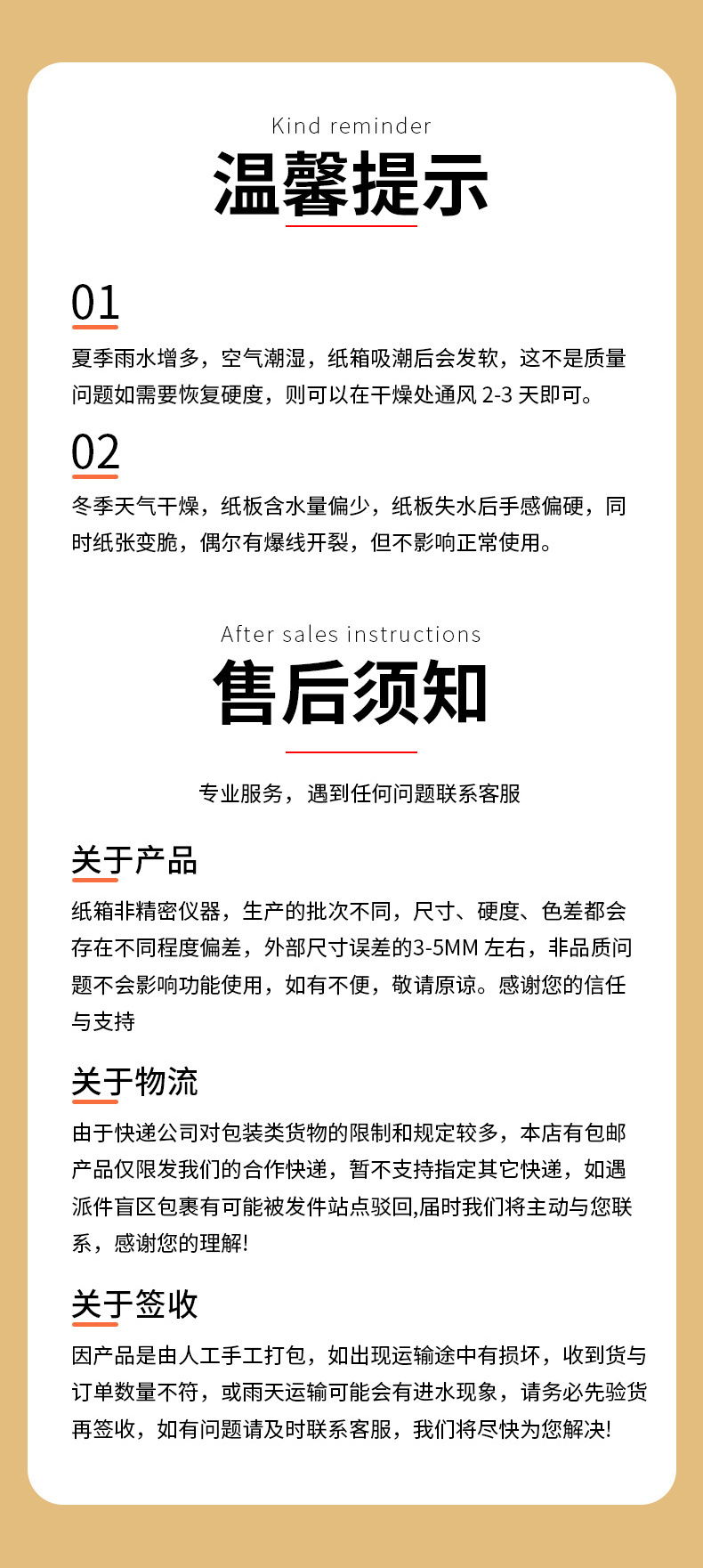 Kind reminder
温馨提示

01
夏季雨水增多，空气潮湿，纸箱吸潮后会发软，这不是质量问题如需要恢复硬度，则可以在干燥处通风 2-3 天即可。

02
冬季天气干燥，纸板含水量偏少，纸板失水后手感偏硬，同时纸张变脆，偶尔有爆线开裂，但不影响正常使用。

After sales instructions
售后须知

专业服务，遇到任何问题联系客服

关于产品
纸箱非精密仪器，生产的批次不同，尺寸、硬度、色差都会存在不同程度偏差，外部尺寸误差的3-5MM 左右，非品质问题不会影响功能使用，如有不便，敬请原谅。感谢您的信任与支持

关于物流
由于快递公司对包装类货物的限制和规定较多，本店有包邮产品仅限发我们的合作快递，暂不支持指定其它快递，如遇派件盲区包裹有可能被发件站点驳回,届时我们将主动与您联系，感谢您的理解!

关于签收
因产品是由人工手工打包，如出现运输途中有损坏，收到货与订单数量不符，或雨天运输可能会有进水现象，请务必先验货再签收，如有问题请及时联系客服，我们将尽快为您解决!